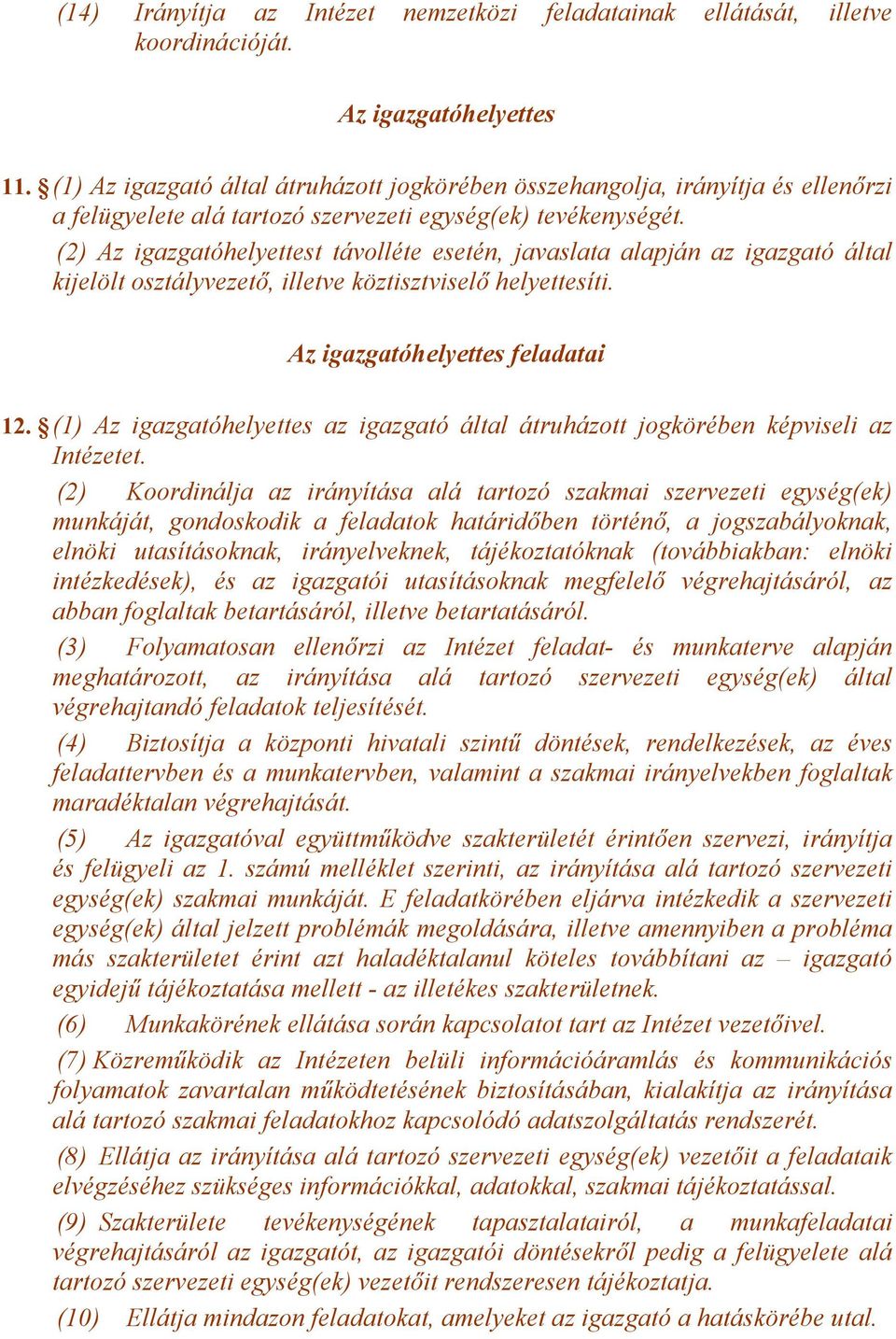 (14) Irányítja az Intézet nemzetközi feladatainak ellátását, illetve koordinációját.

Az igazgatóhelyettes

11. § (1) Az igazgató által átruházott jogkörében összehangolja, irányítja és ellenőrzi a felügyelete alá tartozó szervezeti egység(ek) tevékenységét.

(2) Az igazgatóhelyettest távolléte esetén, javaslata alapján az igazgató által kijelölt osztályvezető, illetve köztisztviselő helyettesíti.

Az igazgatóhelyettes feladatai

12. § (1) Az igazgatóhelyettes az igazgató által átruházott jogkörében képviseli az Intézetet.

(2) Koordinálja az irányítása alá tartozó szakmai szervezeti egység(ek) munkáját, gondoskodik a feladatok határidőben történő, a jogszabályoknak, elnöki utasításoknak, irányelveknek, tájékoztatóknak (továbbiakban: elnöki intézkedések), és az igazgatói utasításoknak megfelelő végrehajtásáról, az abban foglaltak betartásáról, illetve betartatásáról.

(3) Folyamatosan ellenőrzi az Intézet feladat- és munkaterve alapján meghatározott, az irányítása alá tartozó szervezeti egység(ek) által végrehajtandó feladatok teljesítését.

(4) Biztosítja a központi hivatali szintű döntések, rendelkezések, az éves feladattervben és a munkatervben, valamint a szakmai irányelvekben foglaltak maradéktalan végrehajtását.

(5) Az igazgatóval együttműködve szakterületét érintően szervezi, irányítja és felügyeli az 1. számú melléklet szerinti, az irányítása alá tartozó szervezeti egység(ek) szakmai munkáját. E feladatkörében eljárva intézkedik a szervezeti egység(ek) által jelzett problémák megoldására, illetve amennyiben a probléma más szakterületet érint azt haladéktalanul köteles továbbítani az – igazgató egyidejű tájékoztatása mellett - az illetékes szakterületnek.

(6) Munkakörének ellátása során kapcsolatot tart az Intézet vezetőivel.

(7) Közreműködik az Intézeten belüli információáramlás és kommunikációs folyamatok zavartalan működtetésének biztosításában, kialakítja az irányítása alá tartozó szakmai feladatokhoz kapcsolódó adatszolgáltatás rendszerét.

(8) Ellátja az irányítása alá tartozó szervezeti egység(ek) vezetőit a feladataik elvégzéséhez szükséges információkkal, adatokkal, szakmai tájékoztatással.

(9) Szakterülete tevékenységének tapasztalatairól, a munkafeladatai végrehajtásáról az igazgatót, az igazgatói döntésekről pedig a felügyelete alá tartozó szervezeti egység(ek) vezetőit rendszeresen tájékoztatja.

(10) Ellátja mindazon feladatokat, amelyeket az igazgató a hatáskörébe utal.